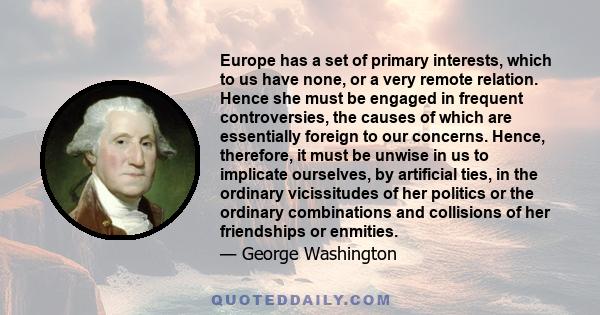 Europe has a set of primary interests, which to us have none, or a very remote relation. Hence she must be engaged in frequent controversies, the causes of which are essentially foreign to our concerns. Hence, therefore, it must be unwise in us to implicate ourselves, by artificial ties, in the ordinary vicissitudes of her politics or the ordinary combinations and collisions of her friendships or enmities.

— George Washington

QUOTEDDAILY.COM